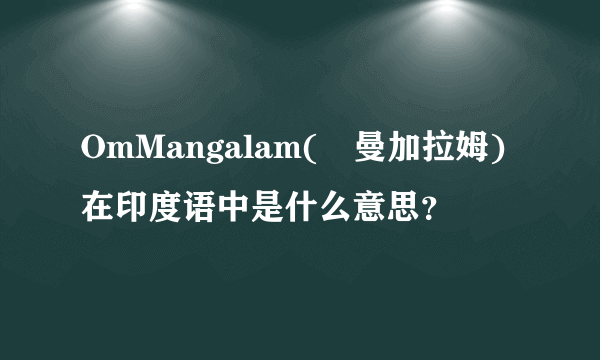 OmMangalam(　曼加拉姆)在印度语中是什么意思?